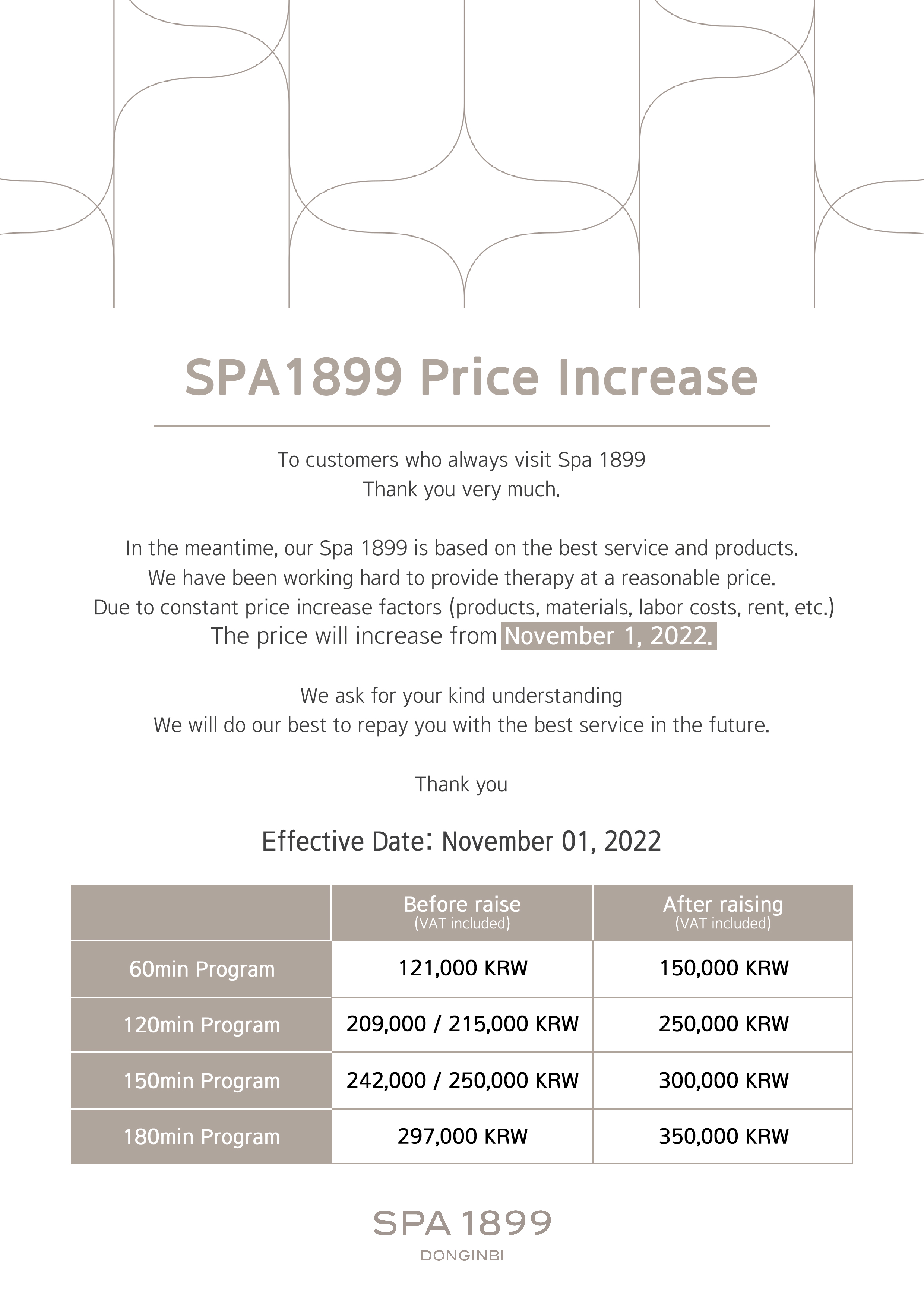 SPA1899 Price Increase

To customers who always visit Spa 1899
Thank you very much.

In the meantime, our Spa 1899 is based on the best service and products.
We have been working hard to provide therapy at a reasonable price.
Due to constant price increase factors (products, materials, labor costs, rent, etc.)
The price will increase from November 1, 2022.

We ask for your kind understanding
We will do our best to repay you with the best service in the future.

Thank you

Effective Date: November 01, 2022

| | Before raise (VAT included) | After raising (VAT included) |
|---|---|---|
| 60min Program | 121,000 KRW | 150,000 KRW |
| 120min Program | 209,000 / 215,000 KRW | 250,000 KRW |
| 150min Program | 242,000 / 250,000 KRW | 300,000 KRW |
| 180min Program | 297,000 KRW | 350,000 KRW |

SPA 1899
DONGINBI